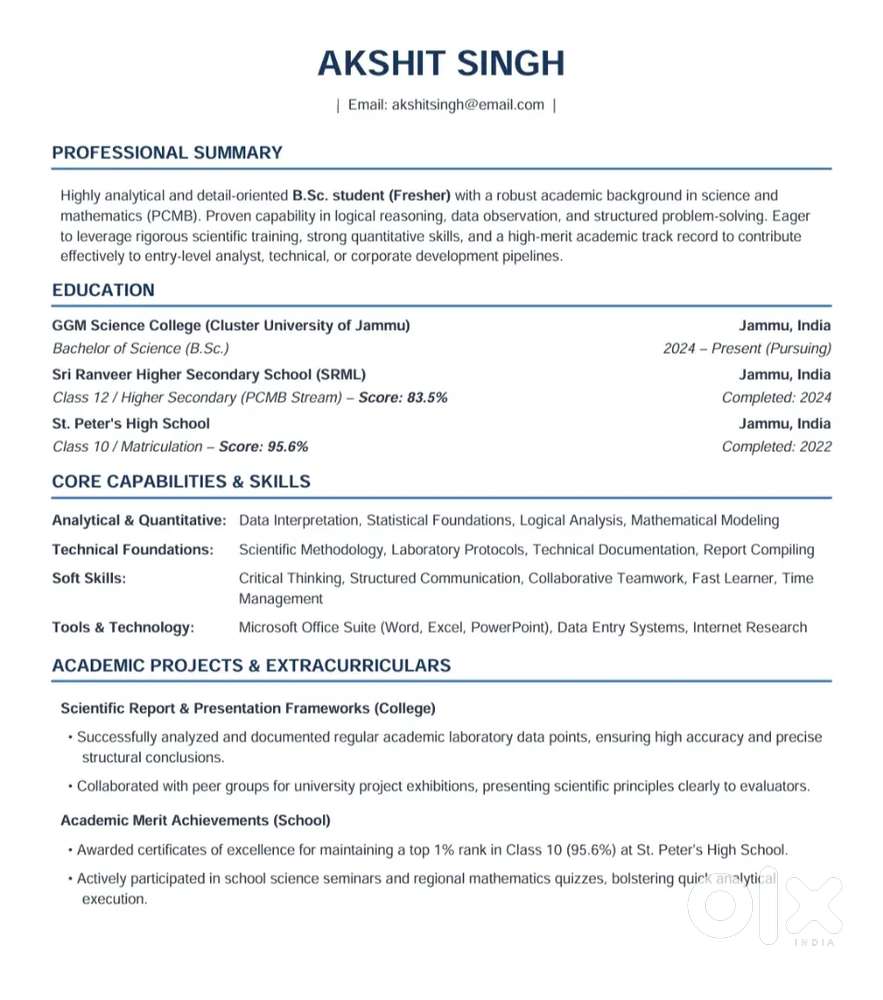 AKSHIT SINGH

| Email: akshitsingh@email.com |

PROFESSIONAL SUMMARY

Highly analytical and detail-oriented B.Sc. student (Fresher) with a robust academic background in science and mathematics (PCMB). Proven capability in logical reasoning, data observation, and structured problem-solving. Eager to leverage rigorous scientific training, strong quantitative skills, and a high-merit academic track record to contribute effectively to entry-level analyst, technical, or corporate development pipelines.

EDUCATION

GGM Science College (Cluster University of Jammu) Jammu, India
Bachelor of Science (B.Sc.) 2024 – Present (Pursuing)

Sri Ranveer Higher Secondary School (SRML) Jammu, India
Class 12 / Higher Secondary (PCMB Stream) – Score: 83.5% Completed: 2024

St. Peter's High School Jammu, India
Class 10 / Matriculation – Score: 95.6% Completed: 2022

CORE CAPABILITIES & SKILLS

Analytical & Quantitative: Data Interpretation, Statistical Foundations, Logical Analysis, Mathematical Modeling

Technical Foundations: Scientific Methodology, Laboratory Protocols, Technical Documentation, Report Compiling

Soft Skills: Critical Thinking, Structured Communication, Collaborative Teamwork, Fast Learner, Time Management

Tools & Technology: Microsoft Office Suite (Word, Excel, PowerPoint), Data Entry Systems, Internet Research

ACADEMIC PROJECTS & EXTRACURRICULARS

Scientific Report & Presentation Frameworks (College)

• Successfully analyzed and documented regular academic laboratory data points, ensuring high accuracy and precise structural conclusions.

• Collaborated with peer groups for university project exhibitions, presenting scientific principles clearly to evaluators.

Academic Merit Achievements (School)

• Awarded certificates of excellence for maintaining a top 1% rank in Class 10 (95.6%) at St. Peter's High School.

• Actively participated in school science seminars and regional mathematics quizzes, bolstering quick analytical execution.

OLX INDIA